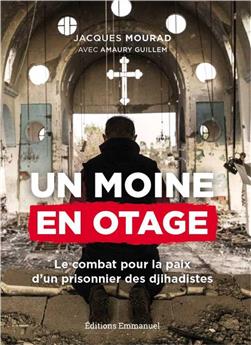 JACQUES MOURAD
AVEC AMAURY GUILLEM

UN MOINE
EN OTAGE

Le combat pour la paix d'un prisonnier des djihadistes

Éditions Emmanuel